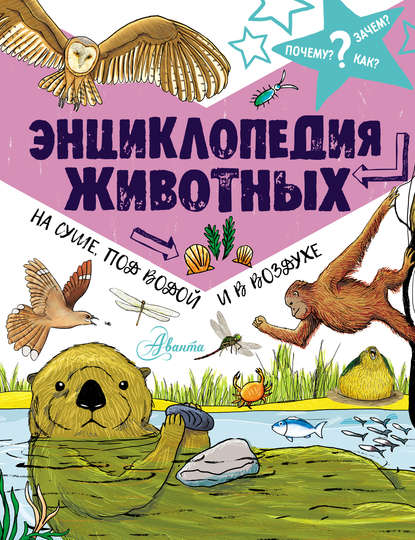 ПОЧЕМУ? ? ЗАЧЕМ? КАК?

ЭНЦИКЛОПЕДИЯ ЖИВОТНЫХ

НА СУШЕ, ПОД ВОДОЙ И В ВОЗДУХЕ

Аванта